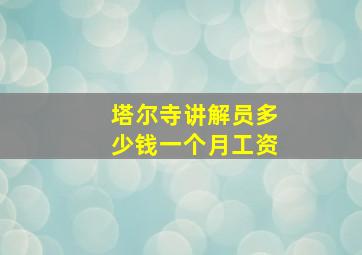 塔尔寺讲解员多少钱一个月工资